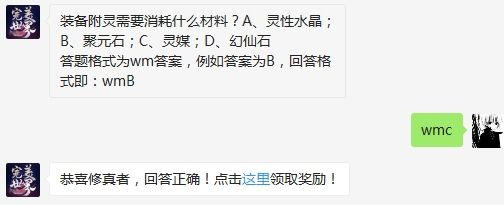 完美世界

装备附灵需要消耗什么材料？A、灵性水晶；B、聚元石；C、灵媒；D、幻仙石
答题格式为wm答案，例如答案为B，回答格式即：wmB

wmc

完美世界

恭喜修真者，回答正确！点击这里领取奖励！